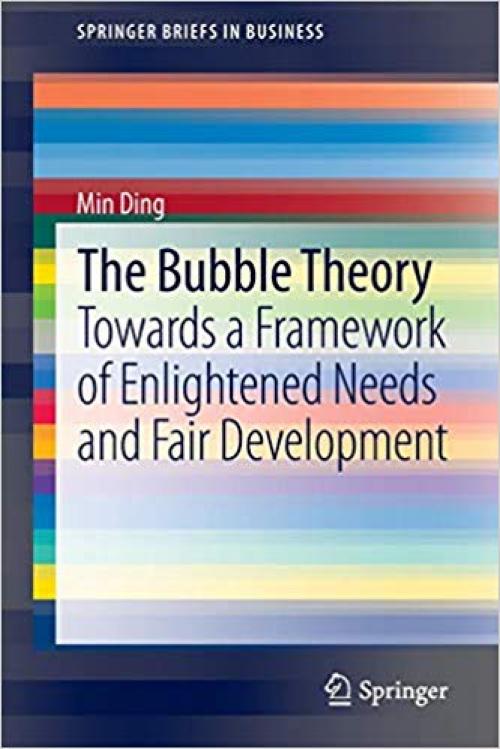 SPRINGER BRIEFS IN BUSINESS

Min Ding

The Bubble Theory
Towards a Framework of Enlightened Needs and Fair Development

Springer